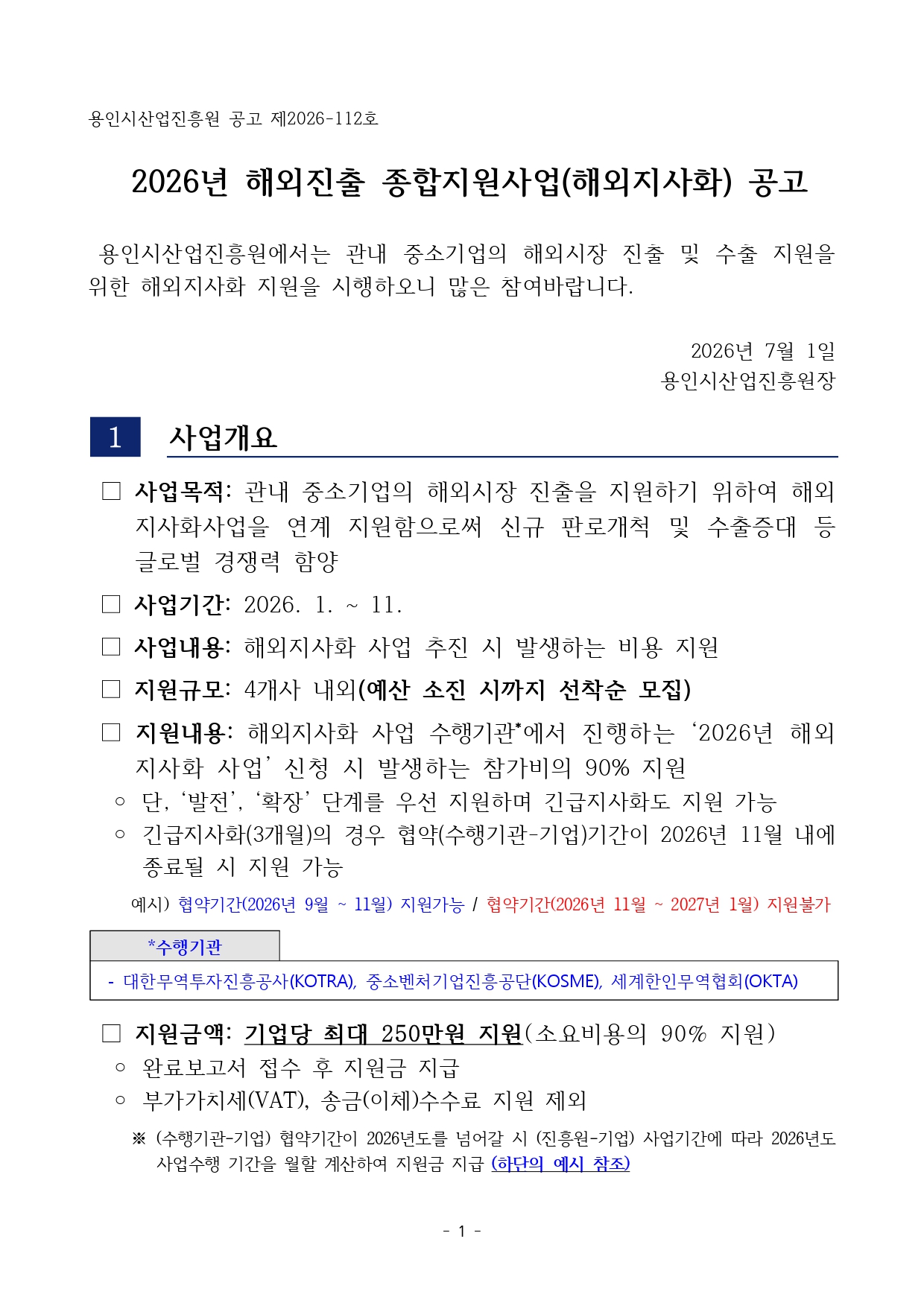 용인시산업진흥원 공고 제2026-112호

2026년 해외진출 종합지원사업(해외지사화) 공고

용인시산업진흥원에서는 관내 중소기업의 해외시장 진출 및 수출 지원을 위한 해외지사화 지원을 시행하오니 많은 참여바랍니다.

2026년 7월 1일
용인시산업진흥원장

1 사업개요

□ 사업목적: 관내 중소기업의 해외시장 진출을 지원하기 위하여 해외지사화사업을 연계 지원함으로써 신규 판로개척 및 수출증대 등 글로벌 경쟁력 함양

□ 사업기간: 2026. 1. ~ 11.

□ 사업내용: 해외지사화 사업 추진 시 발생하는 비용 지원

□ 지원규모: 4개사 내외(예산 소진 시까지 선착순 모집)

□ 지원내용: 해외지사화 사업 수행기관*에서 진행하는 ‘2026년 해외지사화 사업’ 신청 시 발생하는 참가비의 90% 지원

○ 단, ‘발전’, ‘확장’ 단계를 우선 지원하며 긴급지사화도 지원 가능

○ 긴급지사화(3개월)의 경우 협약(수행기관-기업)기간이 2026년 11월 내에 종료될 시 지원 가능

예시) 협약기간(2026년 9월 ~ 11월) 지원가능 / 협약기간(2026년 11월 ~ 2027년 1월) 지원불가

*수행기관
- 대한무역투자진흥공사(KOTRA), 중소벤처기업진흥공단(KOSME), 세계한인무역협회(OKTA)

□ 지원금액: 기업당 최대 250만원 지원(소요비용의 90% 지원)

○ 완료보고서 접수 후 지원금 지급

○ 부가가치세(VAT), 송금(이체)수수료 지원 제외

※ (수행기관-기업) 협약기간이 2026년도를 넘어갈 시 (진흥원-기업) 사업기간에 따라 2026년도 사업수행 기간을 월할 계산하여 지원금 지급 (하단의 예시 참조)

- 1 -